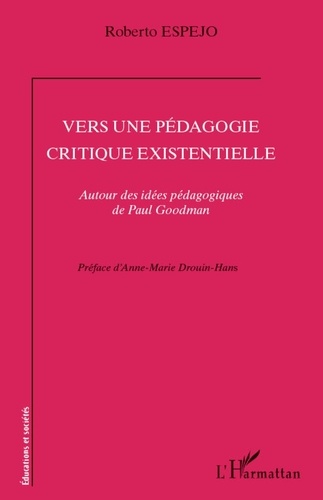 Roberto ESPEJO

VERS UNE PÉDAGOGIE CRITIQUE EXISTENTIELLE

Autour des idées pédagogiques de Paul Goodman

Préface d'Anne-Marie Drouin-Hans

Éducations et sociétés

L'Harmattan